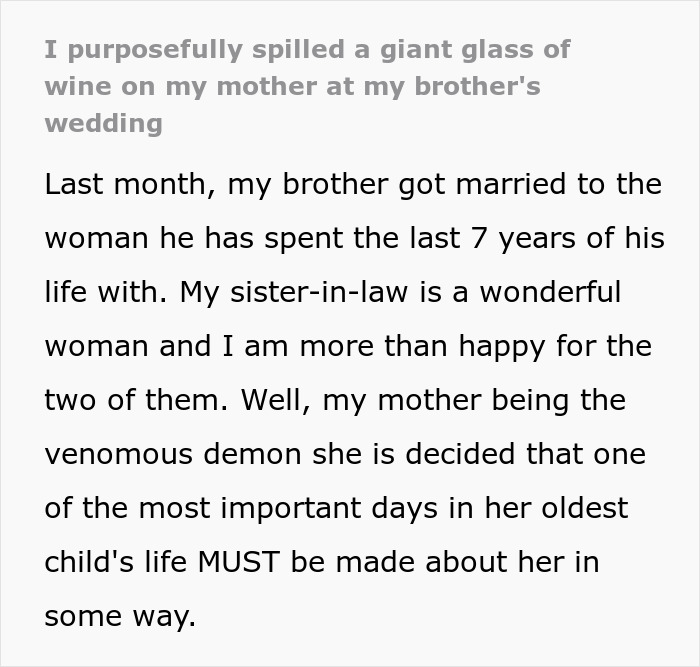 I purposefully spilled a giant glass of wine on my mother at my brother's wedding

Last month, my brother got married to the woman he has spent the last 7 years of his life with. My sister-in-law is a wonderful woman and I am more than happy for the two of them. Well, my mother being the venomous demon she is decided that one of the most important days in her oldest child's life MUST be made about her in some way.